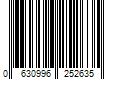 0 630996 252635